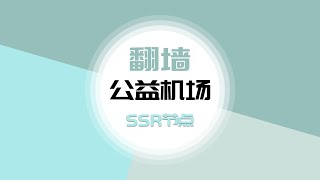 翻墙
公益机场
SSR节点